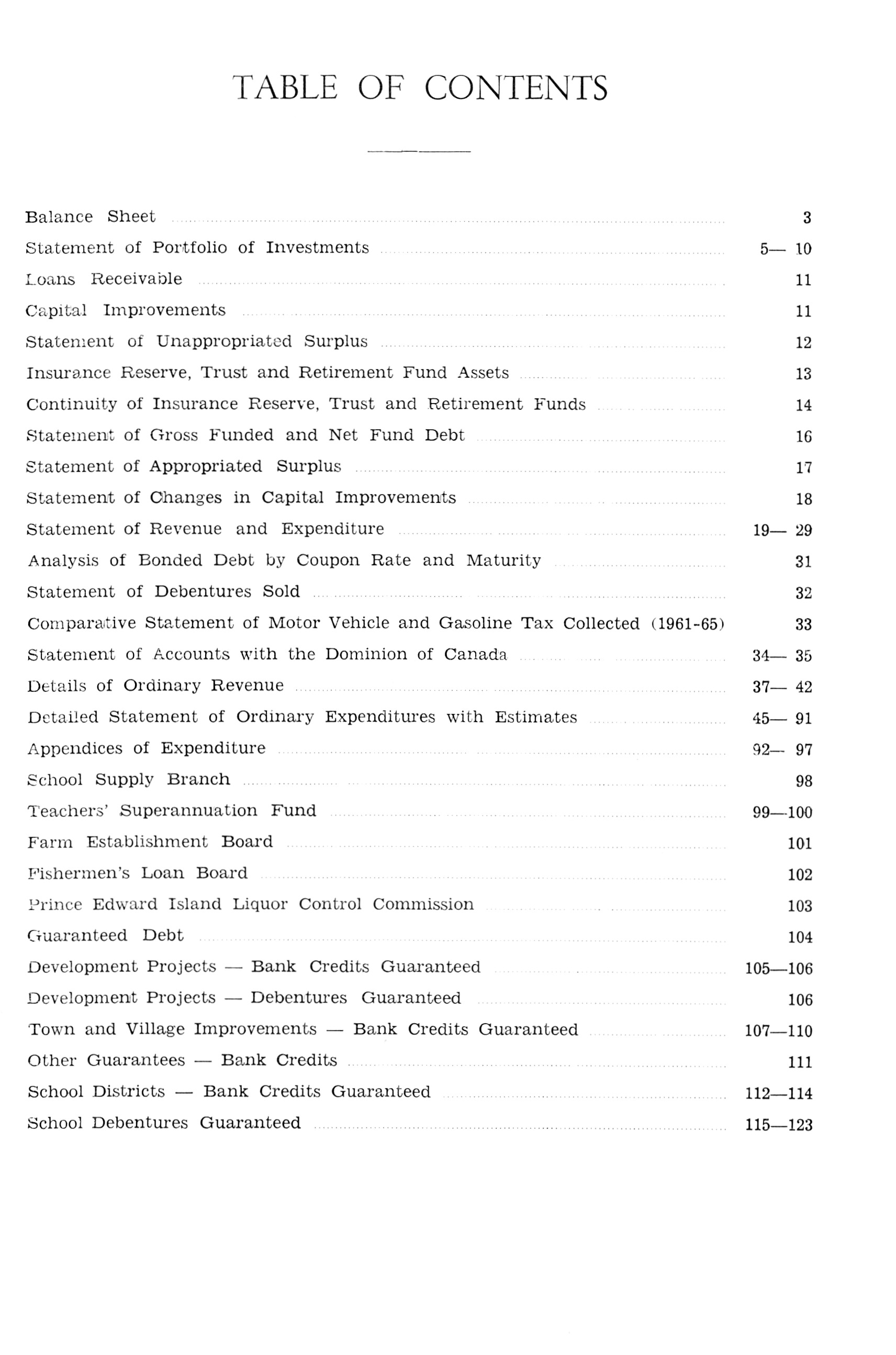 TABLE OF CONTENTS

Balance Sheet ........ 3
Statement of Portfolio of Investments ........ 5— 10
Loans Receivable ........ 11
Capital Improvements ........ 11
Statement of Unappropriated Surplus ........ 12
Insurance Reserve, Trust and Retirement Fund Assets ........ 13
Continuity of Insurance Reserve, Trust and Retirement Funds ........ 14
Statement of Gross Funded and Net Fund Debt ........ 16
Statement of Appropriated Surplus ........ 17
Statement of Changes in Capital Improvements ........ 18
Statement of Revenue and Expenditure ........ 19— 29
Analysis of Bonded Debt by Coupon Rate and Maturity ........ 31
Statement of Debentures Sold ........ 32
Comparative Statement of Motor Vehicle and Gasoline Tax Collected (1961-65) 33
Statement of Accounts with the Dominion of Canada ........ 34— 35
Details of Ordinary Revenue ........ 37— 42
Detailed Statement of Ordinary Expenditures with Estimates ........ 45— 91
Appendices of Expenditure ........ 92— 97
School Supply Branch ........ 98
Teachers' Superannuation Fund ........ 99—100
Farm Establishment Board ........ 101
Fishermen's Loan Board ........ 102
Prince Edward Island Liquor Control Commission ........ 103
Guaranteed Debt ........ 104
Development Projects — Bank Credits Guaranteed ........ 105—106
Development Projects — Debentures Guaranteed ........ 106
Town and Village Improvements — Bank Credits Guaranteed ........ 107—110
Other Guarantees — Bank Credits ........ 111
School Districts — Bank Credits Guaranteed ........ 112—114
School Debentures Guaranteed ........ 115—123